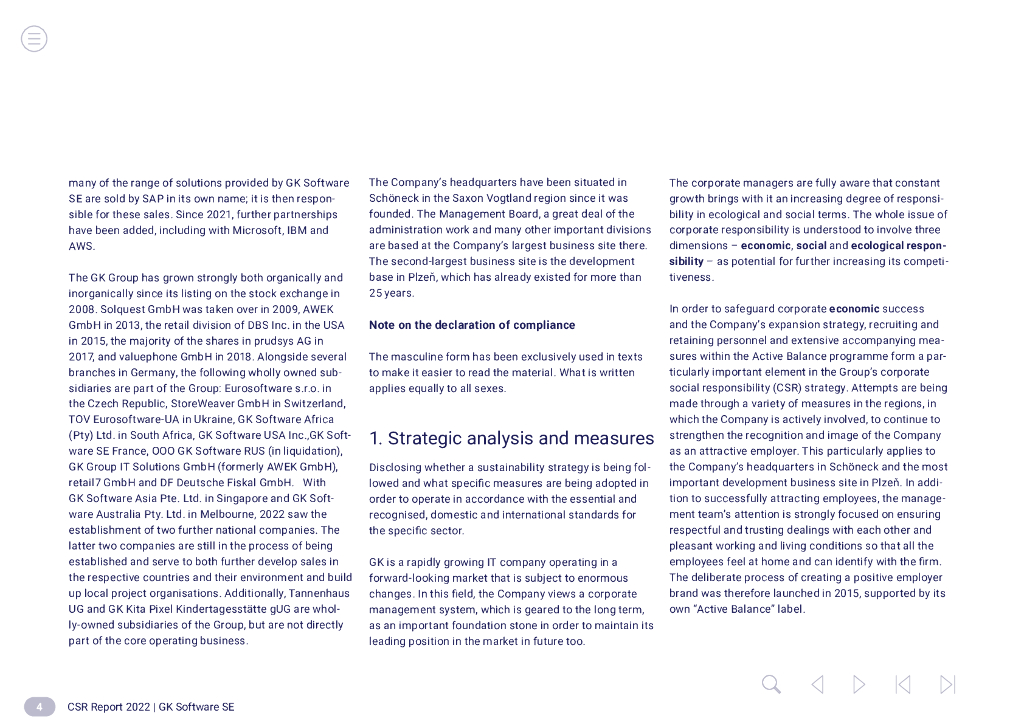 many of the range of solutions provided by GK Software SE are sold by SAP in its own name; it is then responsible for these sales. Since 2021, further partnerships have been added, including with Microsoft, IBM and AWS.

The GK Group has grown strongly both organically and inorganically since its listing on the stock exchange in 2008. Solquest GmbH was taken over in 2009, AWEK GmbH in 2013, the retail division of DBS Inc. in the USA in 2015, the majority of the shares in prudsys AG in 2017, and valuephone GmbH in 2018. Alongside several branches in Germany, the following wholly owned subsidiaries are part of the Group: Eurosoftware s.r.o. in the Czech Republic, StoreWeaver GmbH in Switzerland, TOV Eurosoftware-UA in Ukraine, GK Software Africa (Pty) Ltd. in South Africa, GK Software USA Inc.,GK Software SE France, OOO GK Software RUS (in liquidation), GK Group IT Solutions GmbH (formerly AWEK GmbH), retail7 GmbH and DF Deutsche Fiskal GmbH. With GK Software Asia Pte. Ltd. in Singapore and GK Software Australia Pty. Ltd. in Melbourne, 2022 saw the establishment of two further national companies. The latter two companies are still in the process of being established and serve to both further develop sales in the respective countries and their environment and build up local project organisations. Additionally, Tannenhaus UG and GK Kita Pixel Kindertagesstätte gUG are wholly-owned subsidiaries of the Group, but are not directly part of the core operating business.

The Company's headquarters have been situated in Schöneck in the Saxon Vogtland region since it was founded. The Management Board, a great deal of the administration work and many other important divisions are based at the Company's largest business site there. The second-largest business site is the development base in Plzeň, which has already existed for more than 25 years.

Note on the declaration of compliance

The masculine form has been exclusively used in texts to make it easier to read the material. What is written applies equally to all sexes.

1. Strategic analysis and measures

Disclosing whether a sustainability strategy is being followed and what specific measures are being adopted in order to operate in accordance with the essential and recognised, domestic and international standards for the specific sector.

GK is a rapidly growing IT company operating in a forward-looking market that is subject to enormous changes. In this field, the Company views a corporate management system, which is geared to the long term, as an important foundation stone in order to maintain its leading position in the market in future too.

The corporate managers are fully aware that constant growth brings with it an increasing degree of responsibility in ecological and social terms. The whole issue of corporate responsibility is understood to involve three dimensions – economic, social and ecological responsibility – as potential for further increasing its competitiveness.

In order to safeguard corporate economic success and the Company's expansion strategy, recruiting and retaining personnel and extensive accompanying measures within the Active Balance programme form a particularly important element in the Group's corporate social responsibility (CSR) strategy. Attempts are being made through a variety of measures in the regions, in which the Company is actively involved, to continue to strengthen the recognition and image of the Company as an attractive employer. This particularly applies to the Company's headquarters in Schöneck and the most important development business site in Plzeň. In addition to successfully attracting employees, the management team's attention is strongly focused on ensuring respectful and trusting dealings with each other and pleasant working and living conditions so that all the employees feel at home and can identify with the firm. The deliberate process of creating a positive employer brand was therefore launched in 2015, supported by its own "Active Balance" label.

4 CSR Report 2022 | GK Software SE